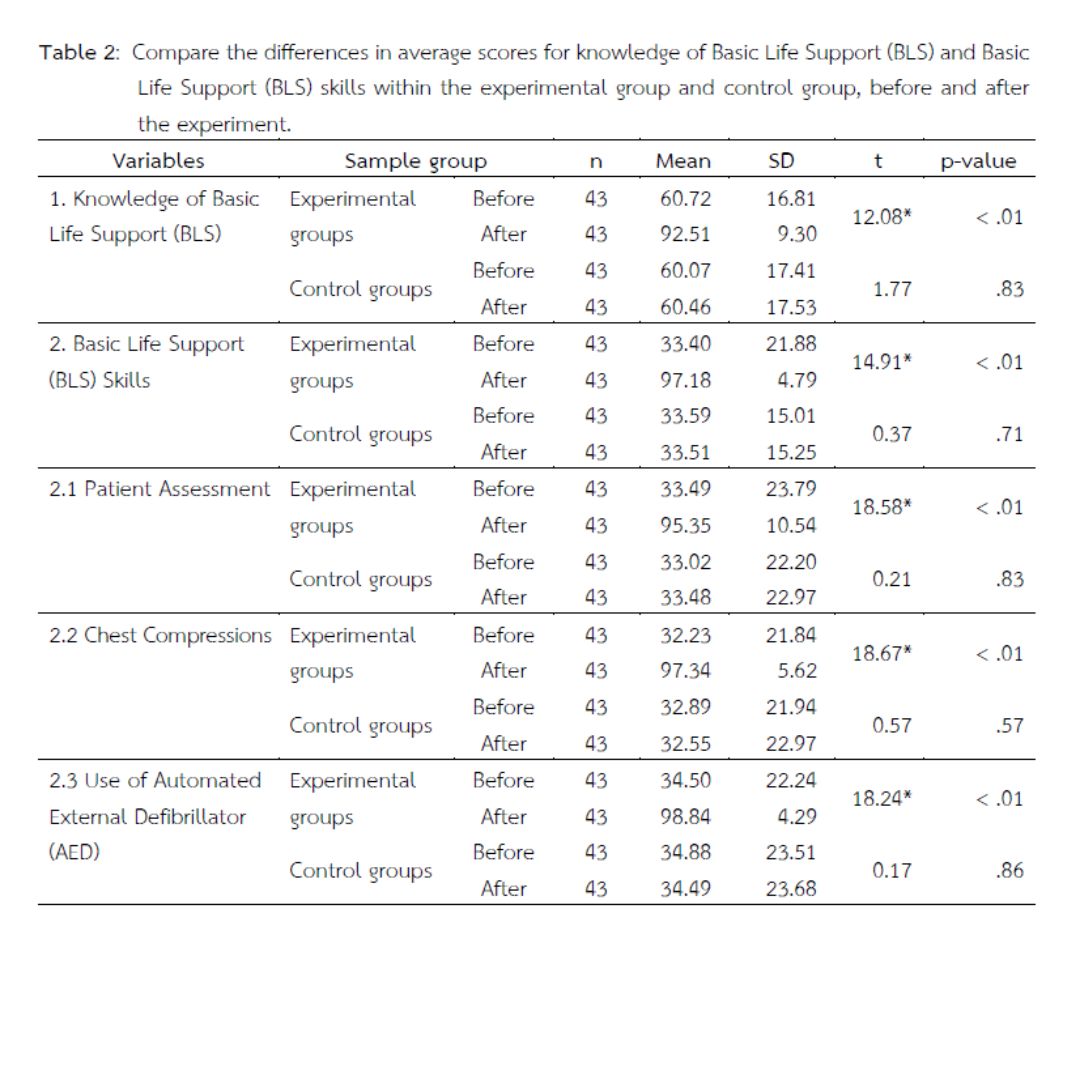 Table 2: Compare the differences in average scores for knowledge of Basic Life Support (BLS) and Basic Life Support (BLS) skills within the experimental group and control group, before and after the experiment.

| Variables | Sample group | | n | Mean | SD | t | p-value |
|---|---|---|---|---|---|---|---|
| 1. Knowledge of Basic Life Support (BLS) | Experimental groups | Before | 43 | 60.72 | 16.81 | 12.08* | < .01 |
| | | After | 43 | 92.51 | 9.30 | | |
| | Control groups | Before | 43 | 60.07 | 17.41 | 1.77 | .83 |
| | | After | 43 | 60.46 | 17.53 | | |
| 2. Basic Life Support (BLS) Skills | Experimental groups | Before | 43 | 33.40 | 21.88 | 14.91* | < .01 |
| | | After | 43 | 97.18 | 4.79 | | |
| | Control groups | Before | 43 | 33.59 | 15.01 | 0.37 | .71 |
| | | After | 43 | 33.51 | 15.25 | | |
| 2.1 Patient Assessment | Experimental groups | Before | 43 | 33.49 | 23.79 | 18.58* | < .01 |
| | | After | 43 | 95.35 | 10.54 | | |
| | Control groups | Before | 43 | 33.02 | 22.20 | 0.21 | .83 |
| | | After | 43 | 33.48 | 22.97 | | |
| 2.2 Chest Compressions | Experimental groups | Before | 43 | 32.23 | 21.84 | 18.67* | < .01 |
| | | After | 43 | 97.34 | 5.62 | | |
| | Control groups | Before | 43 | 32.89 | 21.94 | 0.57 | .57 |
| | | After | 43 | 32.55 | 22.97 | | |
| 2.3 Use of Automated External Defibrillator (AED) | Experimental groups | Before | 43 | 34.50 | 22.24 | 18.24* | < .01 |
| | | After | 43 | 98.84 | 4.29 | | |
| | Control groups | Before | 43 | 34.88 | 23.51 | 0.17 | .86 |
| | | After | 43 | 34.49 | 23.68 | | |